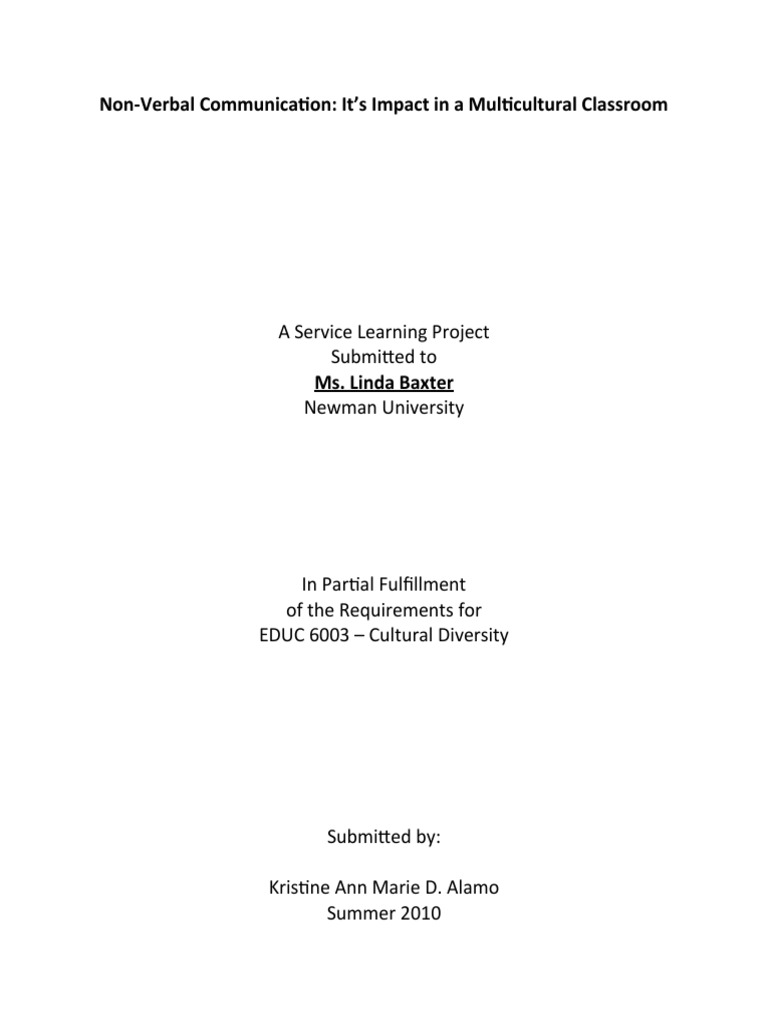 Non-Verbal Communication: It's Impact in a Multicultural Classroom

A Service Learning Project
Submitted to
Ms. Linda Baxter
Newman University

In Partial Fulfillment
of the Requirements for
EDUC 6003 – Cultural Diversity

Submitted by:

Kristine Ann Marie D. Alamo
Summer 2010